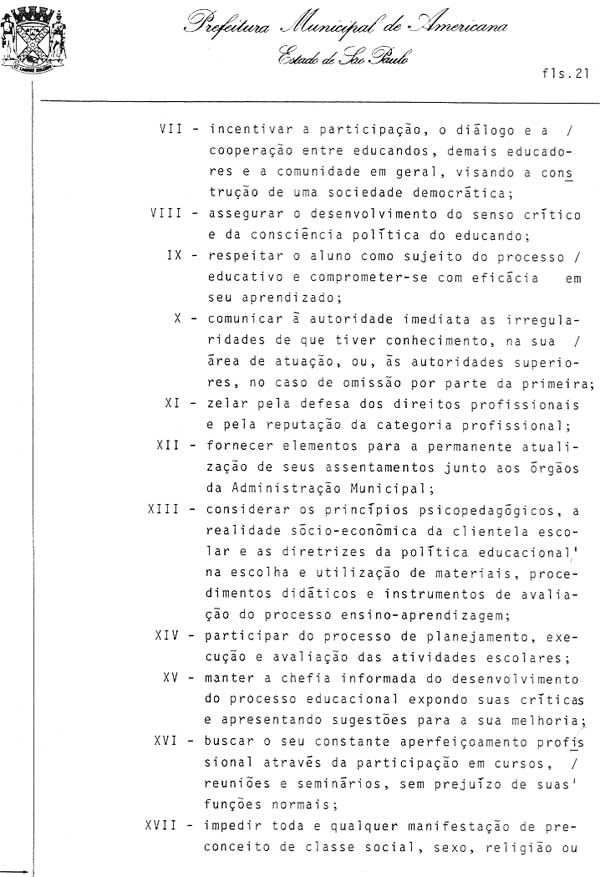 Prefeitura Municipal de Americana
Estado de São Paulo

fls.21

VII - incentivar a participação, o diálogo e a / cooperação entre educandos, demais educadores e a comunidade em geral, visando a construção de uma sociedade democrática;

VIII - assegurar o desenvolvimento do senso crítico e da consciência política do educando;

IX - respeitar o aluno como sujeito do processo / educativo e comprometer-se com eficácia em seu aprendizado;

X - comunicar à autoridade imediata as irregularidades de que tiver conhecimento, na sua / área de atuação, ou, às autoridades superiores, no caso de omissão por parte da primeira;

XI - zelar pela defesa dos direitos profissionais e pela reputação da categoria profissional;

XII - fornecer elementos para a permanente atualização de seus assentamentos junto aos órgãos da Administração Municipal;

XIII - considerar os princípios psicopedagógicos, a realidade sócio-econômica da clientela escolar e as diretrizes da política educacional' na escolha e utilização de materiais, procedimentos didáticos e instrumentos de avaliação do processo ensino-aprendizagem;

XIV - participar do processo de planejamento, execução e avaliação das atividades escolares;

XV - manter a chefia informada do desenvolvimento do processo educacional expondo suas críticas e apresentando sugestões para a sua melhoria;

XVI - buscar o seu constante aperfeiçoamento profissional através da participação em cursos, / reuniões e seminários, sem prejuízo de suas' funções normais;

XVII - impedir toda e qualquer manifestação de preconceito de classe social, sexo, religião ou